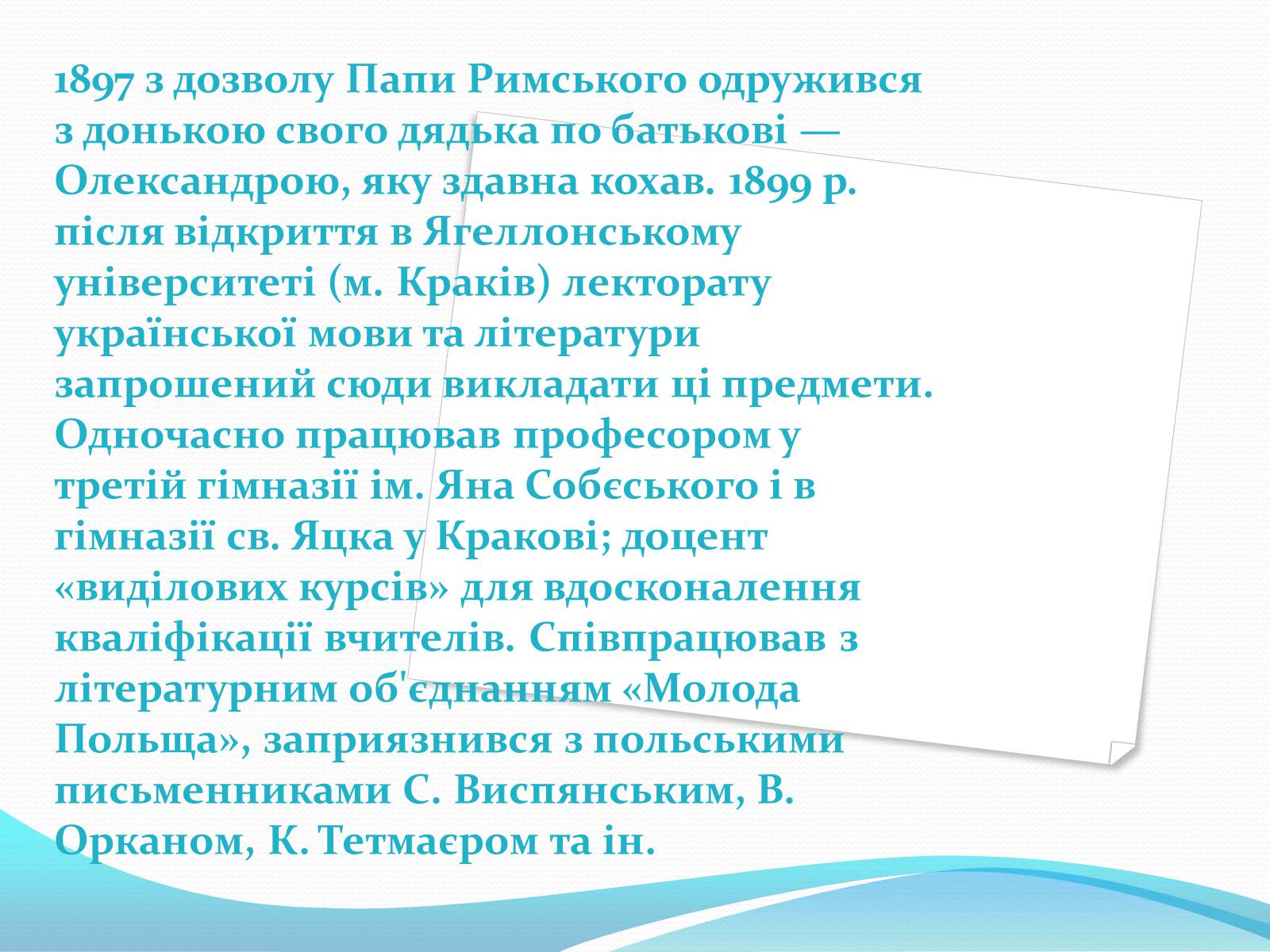 1897 з дозволу Папи Римського одружився з донькою свого дядька по батькові — Олександрою, яку здавна кохав. 1899 р. після відкриття в Ягеллонському університеті (м. Краків) лекторату української мови та літератури запрошений сюди викладати ці предмети. Одночасно працював професором у третій гімназії ім. Яна Собєського і в гімназії св. Яцка у Кракові; доцент «виділових курсів» для вдосконалення кваліфікації вчителів. Співпрацював з літературним об'єднанням «Молода Польща», заприязнився з польськими письменниками С. Виспянським, В. Орканом, К. Тетмаєром та ін.